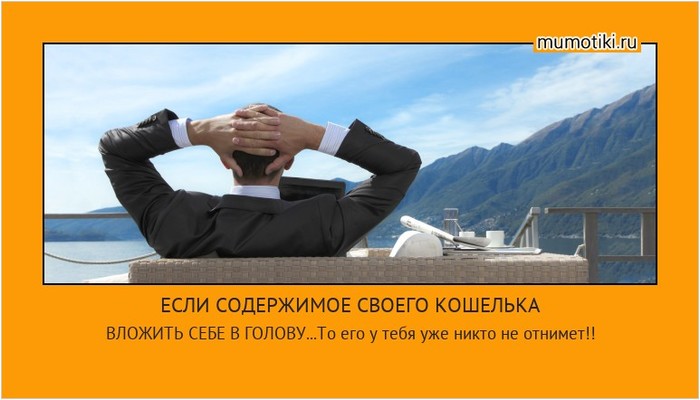 mumotiki.ru

ЕСЛИ СОДЕРЖИМОЕ СВОЕГО КОШЕЛЬКА

ВЛОЖИТЬ СЕБЕ В ГОЛОВУ...То его у тебя уже никто не отнимет!!